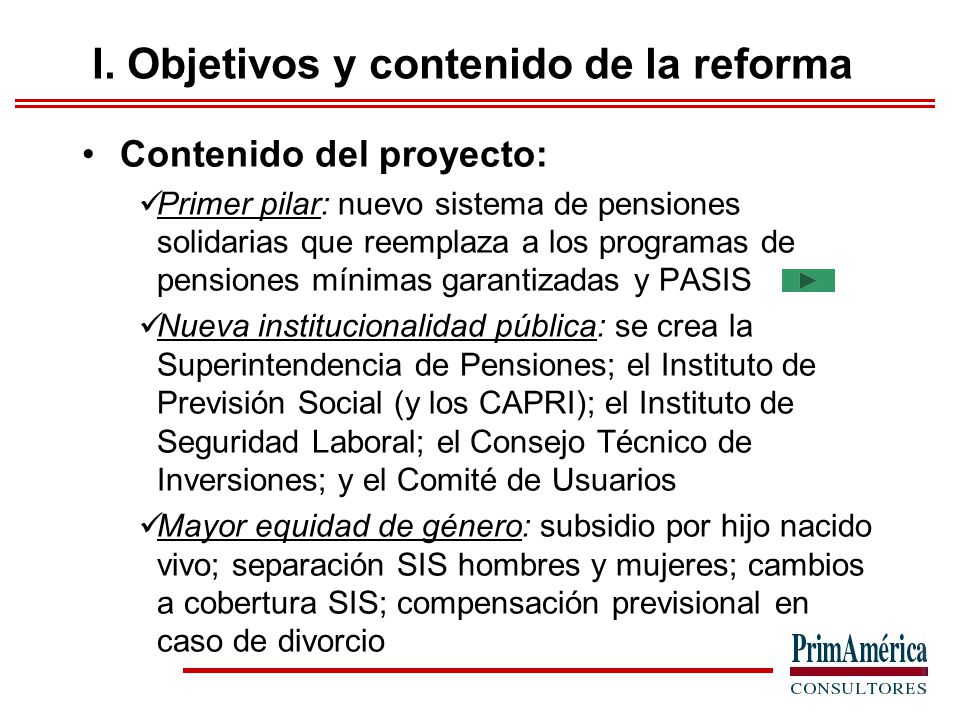 I. Objetivos y contenido de la reforma

• Contenido del proyecto:

✓Primer pilar: nuevo sistema de pensiones solidarias que reemplaza a los programas de pensiones mínimas garantizadas y PASIS

✓Nueva institucionalidad pública: se crea la Superintendencia de Pensiones; el Instituto de Previsión Social (y los CAPRI); el Instituto de Seguridad Laboral; el Consejo Técnico de Inversiones; y el Comité de Usuarios

✓Mayor equidad de género: subsidio por hijo nacido vivo; separación SIS hombres y mujeres; cambios a cobertura SIS; compensación previsional en caso de divorcio

PrimAmérica
CONSULTORES